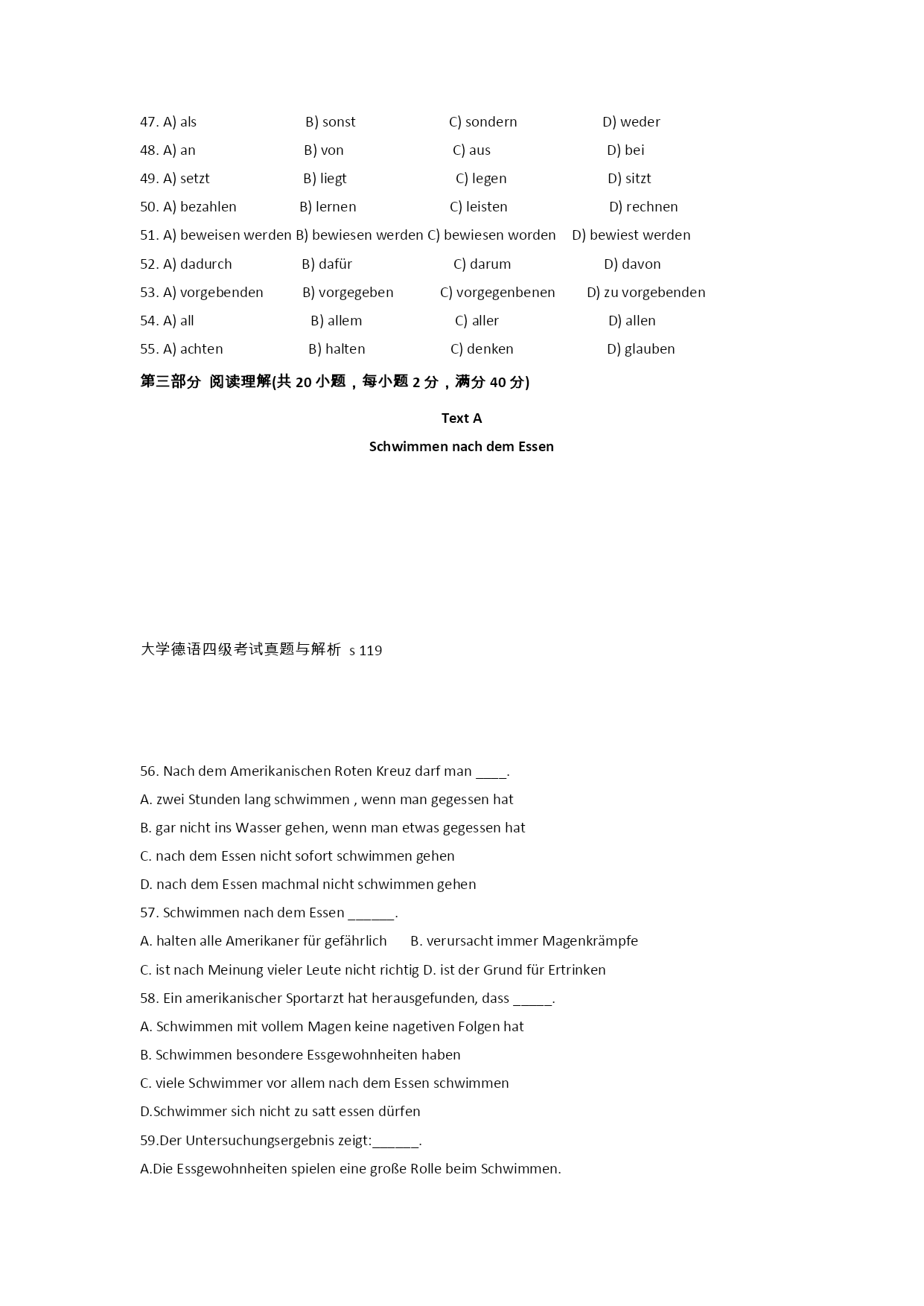 47. A) als B) sonst C) sondern D) weder
48. A) an B) von C) aus D) bei
49. A) setzt B) liegt C) legen D) sitzt
50. A) bezahlen B) lernen C) leisten D) rechnen
51. A) beweisen werden B) bewiesen werden C) bewiesen worden D) bewiest werden
52. A) dadurch B) dafür C) darum D) davon
53. A) vorgebenden B) vorgegeben C) vorgegenbenen D) zu vorgebenden
54. A) all B) allem C) aller D) allen
55. A) achten B) halten C) denken D) glauben

第三部分 阅读理解(共 20 小题，每小题 2 分，满分 40 分)

Text A

Schwimmen nach dem Essen

大学德语四级考试真题与解析 s 119

56. Nach dem Amerikanischen Roten Kreuz darf man ____.
A. zwei Stunden lang schwimmen , wenn man gegessen hat
B. gar nicht ins Wasser gehen, wenn man etwas gegessen hat
C. nach dem Essen nicht sofort schwimmen gehen
D. nach dem Essen machmal nicht schwimmen gehen
57. Schwimmen nach dem Essen ______.
A. halten alle Amerikaner für gefährlich B. verursacht immer Magenkrämpfe
C. ist nach Meinung vieler Leute nicht richtig D. ist der Grund für Ertrinken
58. Ein amerikanischer Sportarzt hat herausgefunden, dass _____.
A. Schwimmen mit vollem Magen keine nagetiven Folgen hat
B. Schwimmen besondere Essgewohnheiten haben
C. viele Schwimmer vor allem nach dem Essen schwimmen
D.Schwimmer sich nicht zu satt essen dürfen
59.Der Untersuchungsergebnis zeigt:______.
A.Die Essgewohnheiten spielen eine große Rolle beim Schwimmen.